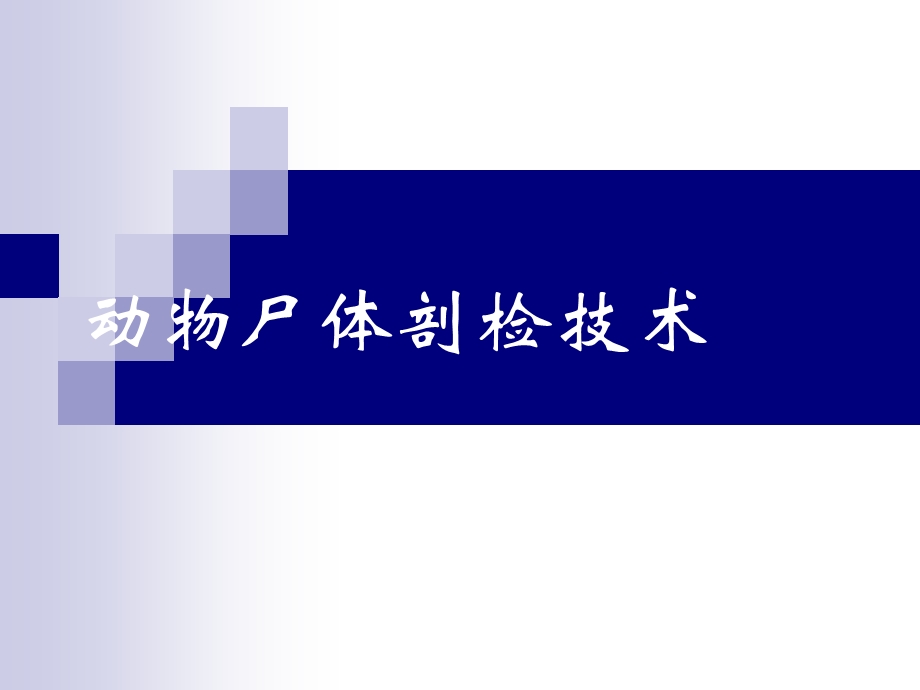 动物尸体剖检技术